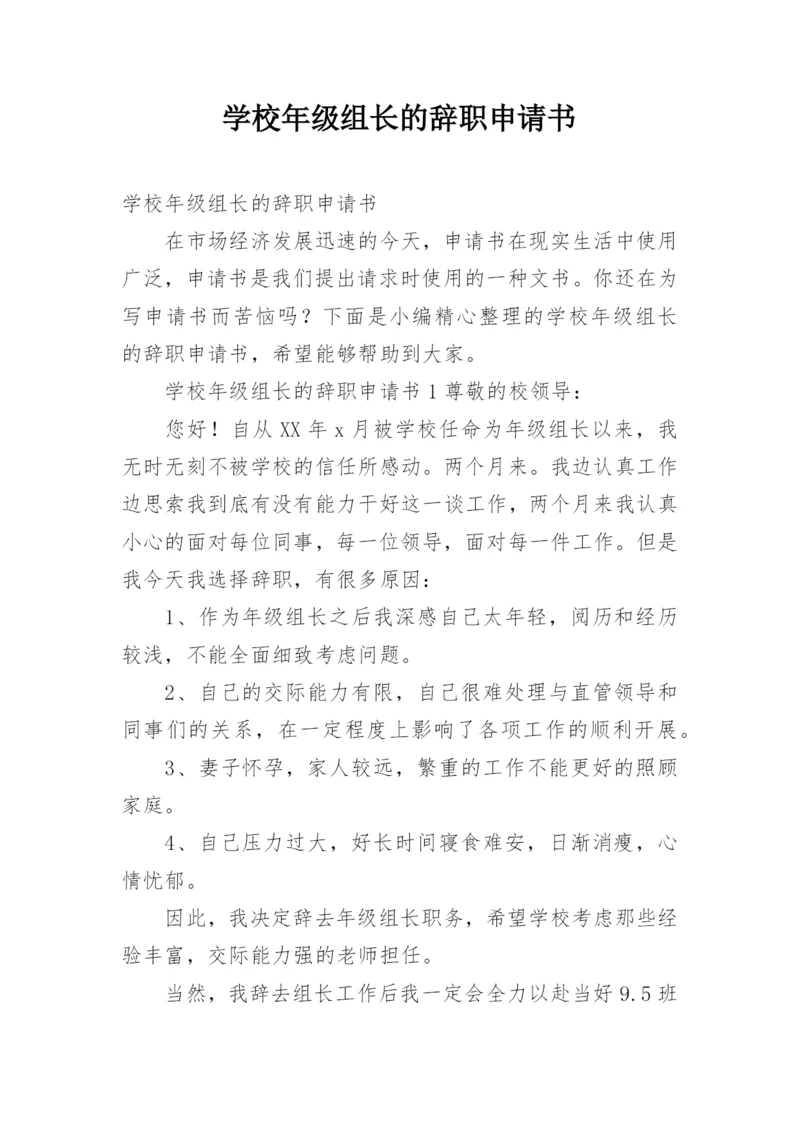 学校年级组长的辞职申请书

学校年级组长的辞职申请书

在市场经济发展迅速的今天，申请书在现实生活中使用广泛，申请书是我们提出请求时使用的一种文书。你还在为写申请书而苦恼吗？下面是小编精心整理的学校年级组长的辞职申请书，希望能够帮助到大家。

学校年级组长的辞职申请书 1 尊敬的校领导：

您好！自从 XX 年 x 月被学校任命为年级组长以来，我无时无刻不被学校的信任所感动。两个月来。我边认真工作边思索我到底有没有能力干好这一谈工作，两个月来我认真小心的面对每位同事，每一位领导，面对每一件工作。但是我今天我选择辞职，有很多原因：

1、作为年级组长之后我深感自己太年轻，阅历和经历较浅，不能全面细致考虑问题。

2、自己的交际能力有限，自己很难处理与直管领导和同事们的关系，在一定程度上影响了各项工作的顺利开展。

3、妻子怀孕，家人较远，繁重的工作不能更好的照顾家庭。

4、自己压力过大，好长时间寝食难安，日渐消瘦，心情忧郁。

因此，我决定辞去年级组长职务，希望学校考虑那些经验丰富，交际能力强的老师担任。

当然，我辞去组长工作后我一定会全力以赴当好 9.5 班